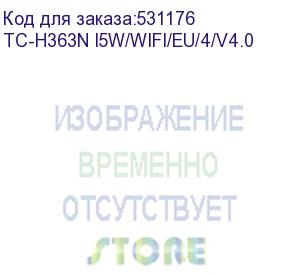 Код для заказа:531176
TC-H363N I5W/WIFI/EU/4/V4.0

ИЗОБРАЖЕНИЕ
ВРЕМЕННО
ОТСУТСТВУЕТ
STORE